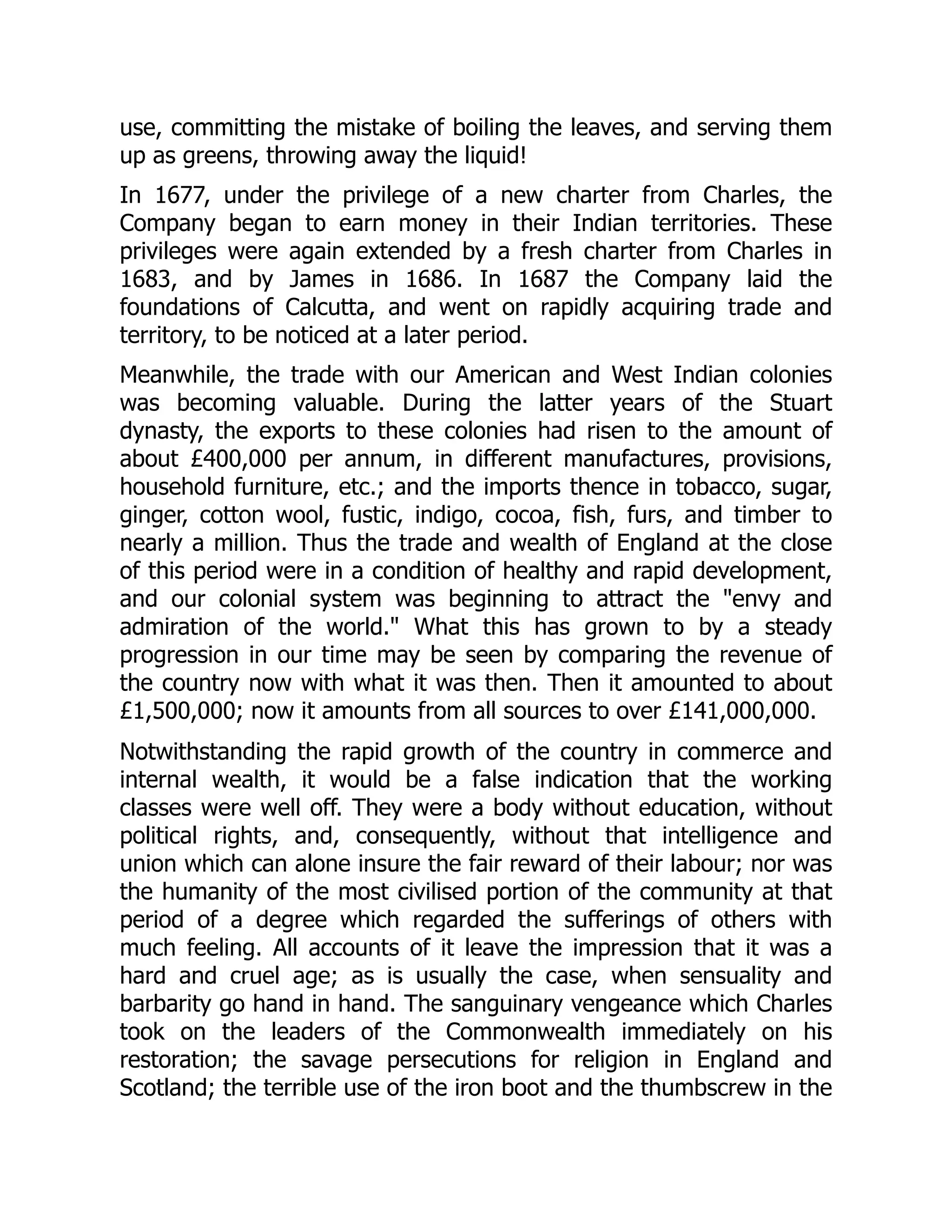 use, committing the mistake of boiling the leaves, and serving them up as greens, throwing away the liquid!

In 1677, under the privilege of a new charter from Charles, the Company began to earn money in their Indian territories. These privileges were again extended by a fresh charter from Charles in 1683, and by James in 1686. In 1687 the Company laid the foundations of Calcutta, and went on rapidly acquiring trade and territory, to be noticed at a later period.

Meanwhile, the trade with our American and West Indian colonies was becoming valuable. During the latter years of the Stuart dynasty, the exports to these colonies had risen to the amount of about £400,000 per annum, in different manufactures, provisions, household furniture, etc.; and the imports thence in tobacco, sugar, ginger, cotton wool, fustic, indigo, cocoa, fish, furs, and timber to nearly a million. Thus the trade and wealth of England at the close of this period were in a condition of healthy and rapid development, and our colonial system was beginning to attract the "envy and admiration of the world." What this has grown to by a steady progression in our time may be seen by comparing the revenue of the country now with what it was then. Then it amounted to about £1,500,000; now it amounts from all sources to over £141,000,000.

Notwithstanding the rapid growth of the country in commerce and internal wealth, it would be a false indication that the working classes were well off. They were a body without education, without political rights, and, consequently, without that intelligence and union which can alone insure the fair reward of their labour; nor was the humanity of the most civilised portion of the community at that period of a degree which regarded the sufferings of others with much feeling. All accounts of it leave the impression that it was a hard and cruel age; as is usually the case, when sensuality and barbarity go hand in hand. The sanguinary vengeance which Charles took on the leaders of the Commonwealth immediately on his restoration; the savage persecutions for religion in England and Scotland; the terrible use of the iron boot and the thumbscrew in the